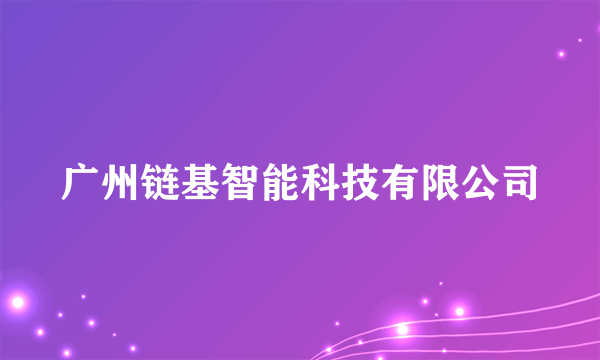 广州链基智能科技有限公司